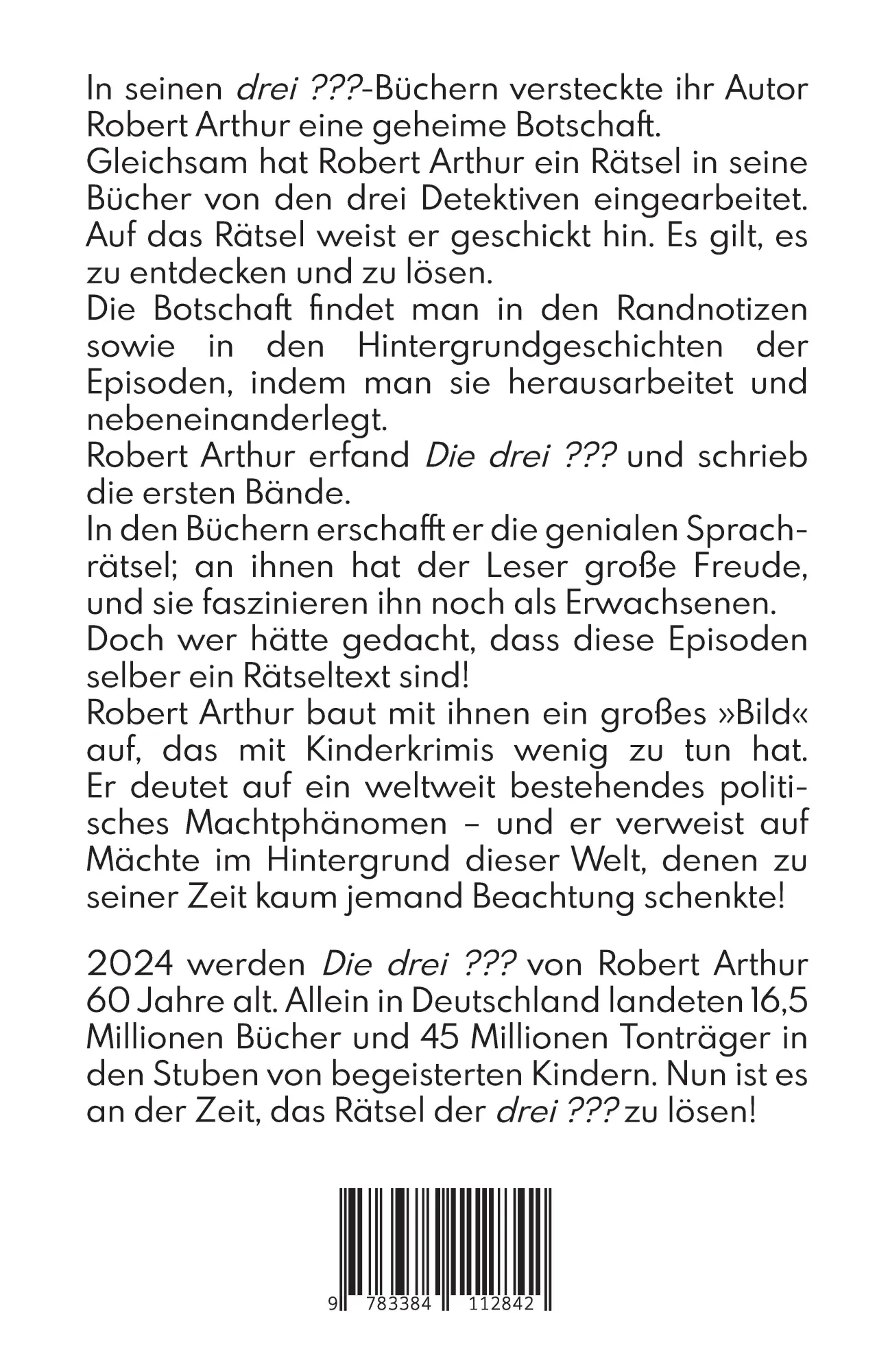 In seinen drei ???-Büchern versteckte ihr Autor Robert Arthur eine geheime Botschaft.
Gleichsam hat Robert Arthur ein Rätsel in seine Bücher von den drei Detektiven eingearbeitet. Auf das Rätsel weist er geschickt hin. Es gilt, es zu entdecken und zu lösen.
Die Botschaft findet man in den Randnotizen sowie in den Hintergrundgeschichten der Episoden, indem man sie herausarbeitet und nebeneinanderlegt.
Robert Arthur erfand Die drei ??? und schrieb die ersten Bände.
In den Büchern erschafft er die genialen Sprachrätsel; an ihnen hat der Leser große Freude, und sie faszinieren ihn noch als Erwachsenen.
Doch wer hätte gedacht, dass diese Episoden selber ein Rätseltext sind!
Robert Arthur baut mit ihnen ein großes »Bild« auf, das mit Kinderkrimis wenig zu tun hat. Er deutet auf ein weltweit bestehendes politisches Machtphänomen – und er verweist auf Mächte im Hintergrund dieser Welt, denen zu seiner Zeit kaum jemand Beachtung schenkte!

2024 werden Die drei ??? von Robert Arthur 60 Jahre alt. Allein in Deutschland landeten 16,5 Millionen Bücher und 45 Millionen Tonträger in den Stuben von begeisterten Kindern. Nun ist es an der Zeit, das Rätsel der drei ??? zu lösen!

9 783384 112842